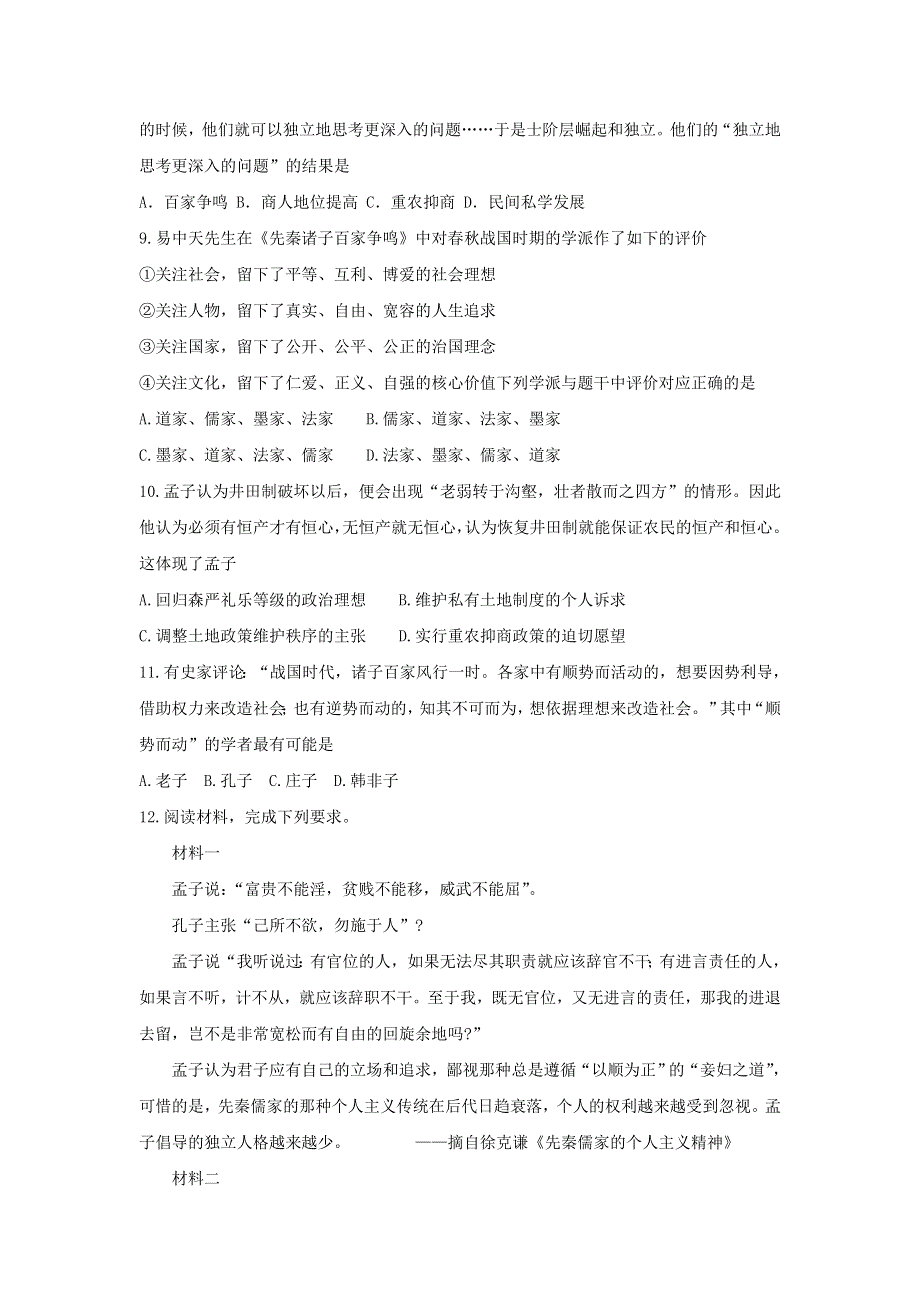 的时候，他们就可以独立地思考更深入的问题……于是士阶层崛起和独立。他们的“独立地思考更深入的问题”的结果是

A. 百家争鸣 B. 商人地位提高 C. 重农抑商 D. 民间私学发展

9.易中天先生在《先秦诸子百家争鸣》中对春秋战国时期的学派作了如下的评价

①关注社会，留下了平等、互利、博爱的社会理想

②关注人物，留下了真实、自由、宽容的人生追求

③关注国家，留下了公开、公平、公正的治国理念

④关注文化，留下了仁爱、正义、自强的核心价值下列学派与题干中评价对应正确的是

A.道家、儒家、墨家、法家　　B.儒家、道家、法家、墨家

C.墨家、道家、法家、儒家　　D.法家、墨家、儒家、道家

10.孟子认为井田制破坏以后，便会出现“老弱转于沟壑，壮者散而之四方”的情形。因此他认为必须有恒产才有恒心，无恒产就无恒心，认为恢复井田制就能保证农民的恒产和恒心。这体现了孟子

A.回归森严礼乐等级的政治理想　　B.维护私有土地制度的个人诉求

C.调整土地政策维护秩序的主张　　D.实行重农抑商政策的迫切愿望

11.有史家评论：“战国时代，诸子百家风行一时。各家中有顺势而活动的，想要因势利导，借助权力来改造社会；也有逆势而动的，知其不可而为，想依据理想来改造社会。”其中“顺势而动”的学者最有可能是

A.老子　B.孔子　C.庄子　D.韩非子

12.阅读材料，完成下列要求。

材料一

孟子说：“富贵不能淫，贫贱不能移，威武不能屈”。

孔子主张“己所不欲，勿施于人”？

孟子说“我听说过：有官位的人，如果无法尽其职责就应该辞官不干；有进言责任的人，如果言不听，计不从，就应该辞职不干。至于我，既无官位，又无进言的责任，那我的进退去留，岂不是非常宽松而有自由的回旋余地吗?”

孟子认为君子应有自己的立场和追求，鄙视那种总是遵循“以顺为正”的“妾妇之道”，可惜的是，先秦儒家的那种个人主义传统在后代日趋衰落，个人的权利越来越受到忽视。孟子倡导的独立人格越来越少。　　——摘自徐克谦《先秦儒家的个人主义精神》

材料二